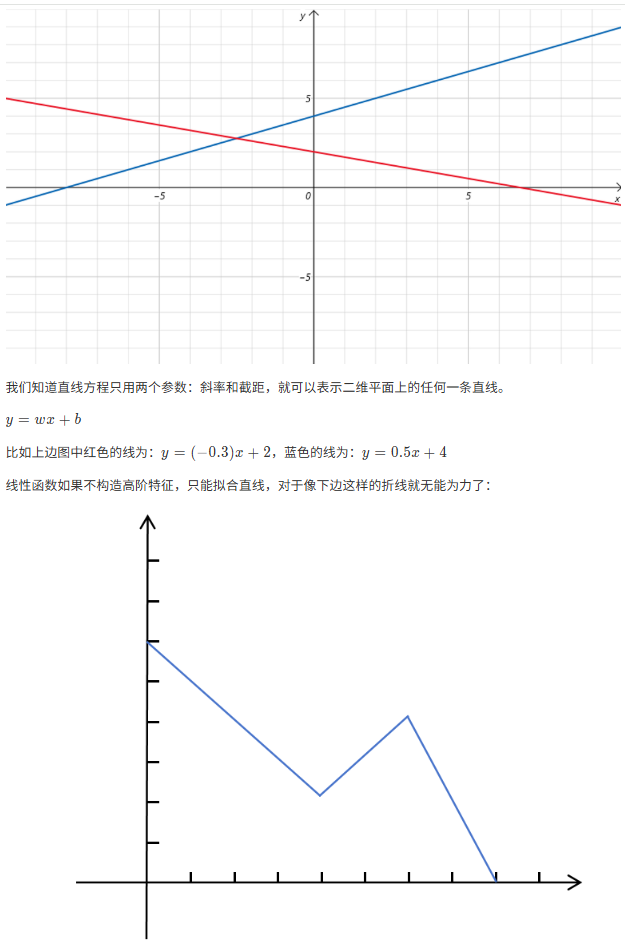 y

5

-5

0

5

x

-5

我们知道直线方程只用两个参数：斜率和截距，就可以表示二维平面上的任何一条直线。

$y = wx + b$

比如上边图中红色的线为：$y = (-0.3)x + 2$，蓝色的线为：$y = 0.5x + 4$

线性函数如果不构造高阶特征，只能拟合直线，对于像下边这样的折线就无能为力了：